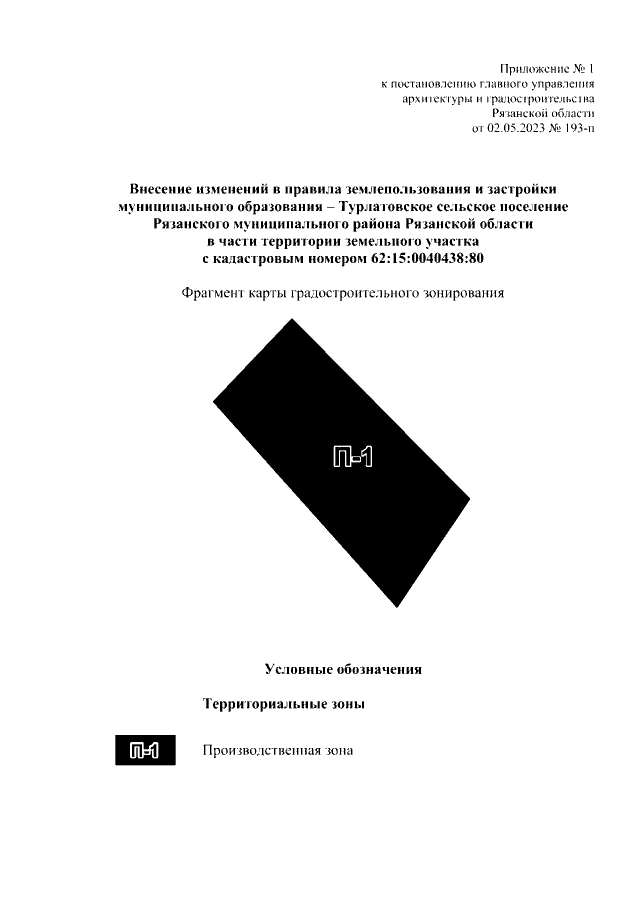 Приложение № 1
к постановлению главного управления
архитектуры и градостроительства
Рязанской области
от 02.05.2023 № 193-п

Внесение изменений в правила землепользования и застройки муниципального образования – Турлатовское сельское поселение Рязанского муниципального района Рязанской области в части территории земельного участка с кадастровым номером 62:15:0040438:80

Фрагмент карты градостроительного зонирования

П-1

Условные обозначения

Территориальные зоны

П-1

Производственная зона